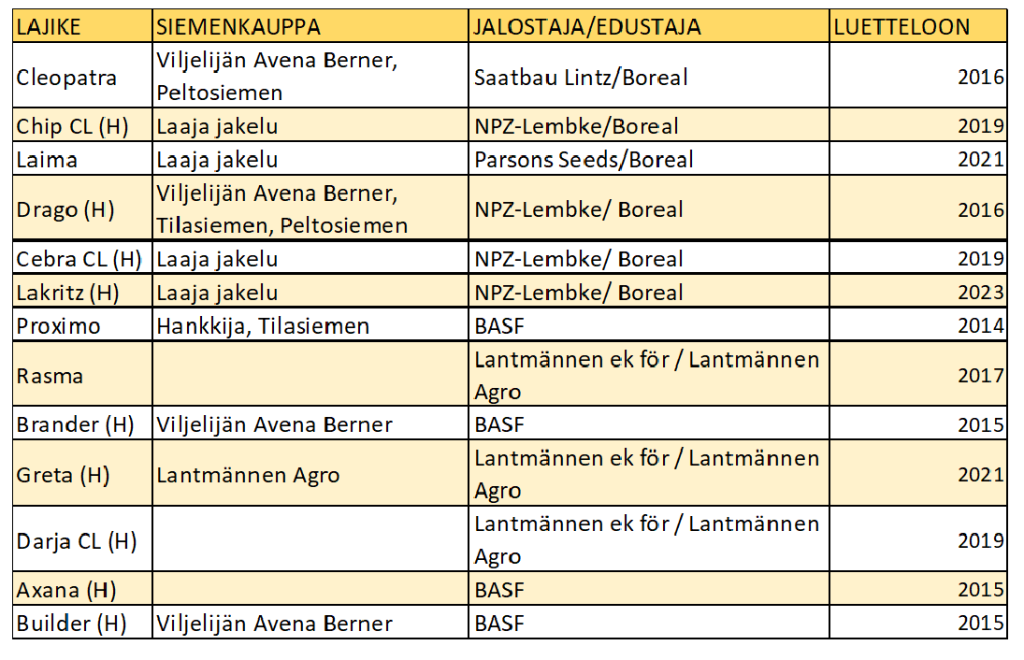 | LAJIKE | SIEMENKAUPPA | JALOSTAJA/EDUSTAJA | LUETTELOON |
|---|---|---|---|
| Cleopatra | Viljelijän Avena Berner, Peltosiemen | Saatbau Lintz/Boreal | 2016 |
| Chip CL (H) | Laaja jakelu | NPZ-Lembke/Boreal | 2019 |
| Laima | Laaja jakelu | Parsons Seeds/Boreal | 2021 |
| Drago (H) | Viljelijän Avena Berner, Tilasiemen, Peltosiemen | NPZ-Lembke/ Boreal | 2016 |
| Cebra CL (H) | Laaja jakelu | NPZ-Lembke/ Boreal | 2019 |
| Lakritz (H) | Laaja jakelu | NPZ-Lembke/ Boreal | 2023 |
| Proximo | Hankkija, Tilasiemen | BASF | 2014 |
| Rasma | | Lantmännen ek för / Lantmännen Agro | 2017 |
| Brander (H) | Viljelijän Avena Berner | BASF | 2015 |
| Greta (H) | Lantmännen Agro | Lantmännen ek för / Lantmännen Agro | 2021 |
| Darja CL (H) | | Lantmännen ek för / Lantmännen Agro | 2019 |
| Axana (H) | | BASF | 2015 |
| Builder (H) | Viljelijän Avena Berner | BASF | 2015 |